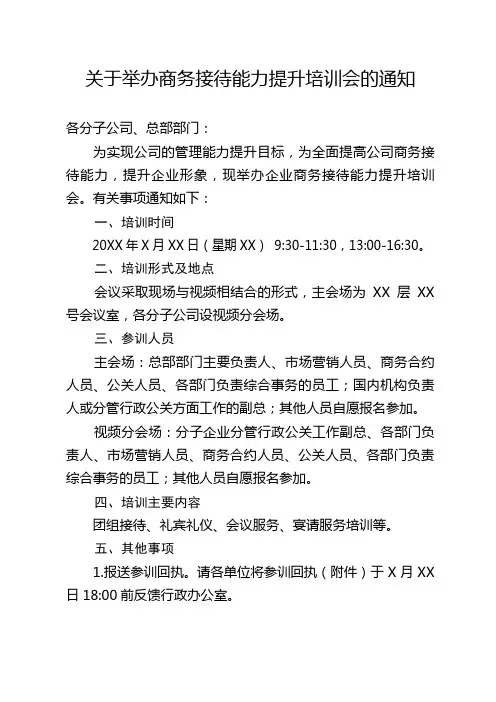 关于举办商务接待能力提升培训会的通知

各分子公司、总部部门：

为实现公司的管理能力提升目标，为全面提高公司商务接待能力，提升企业形象，现举办企业商务接待能力提升培训会。有关事项通知如下：

一、培训时间

20XX 年 X 月 XX 日（星期 XX） 9:30-11:30，13:00-16:30。

二、培训形式及地点

会议采取现场与视频相结合的形式，主会场为 XX 层 XX 号会议室，各分子公司设视频分会场。

三、参训人员

主会场：总部部门主要负责人、市场营销人员、商务合约人员、公关人员、各部门负责综合事务的员工；国内机构负责人或分管行政公关方面工作的副总；其他人员自愿报名参加。

视频分会场：分子企业分管行政公关工作副总、各部门负责人、市场营销人员、商务合约人员、公关人员、各部门负责综合事务的员工；其他人员自愿报名参加。

四、培训主要内容

团组接待、礼宾礼仪、会议服务、宴请服务培训等。

五、其他事项

1.报送参训回执。请各单位将参训回执（附件）于 X 月 XX 日 18:00 前反馈行政办公室。